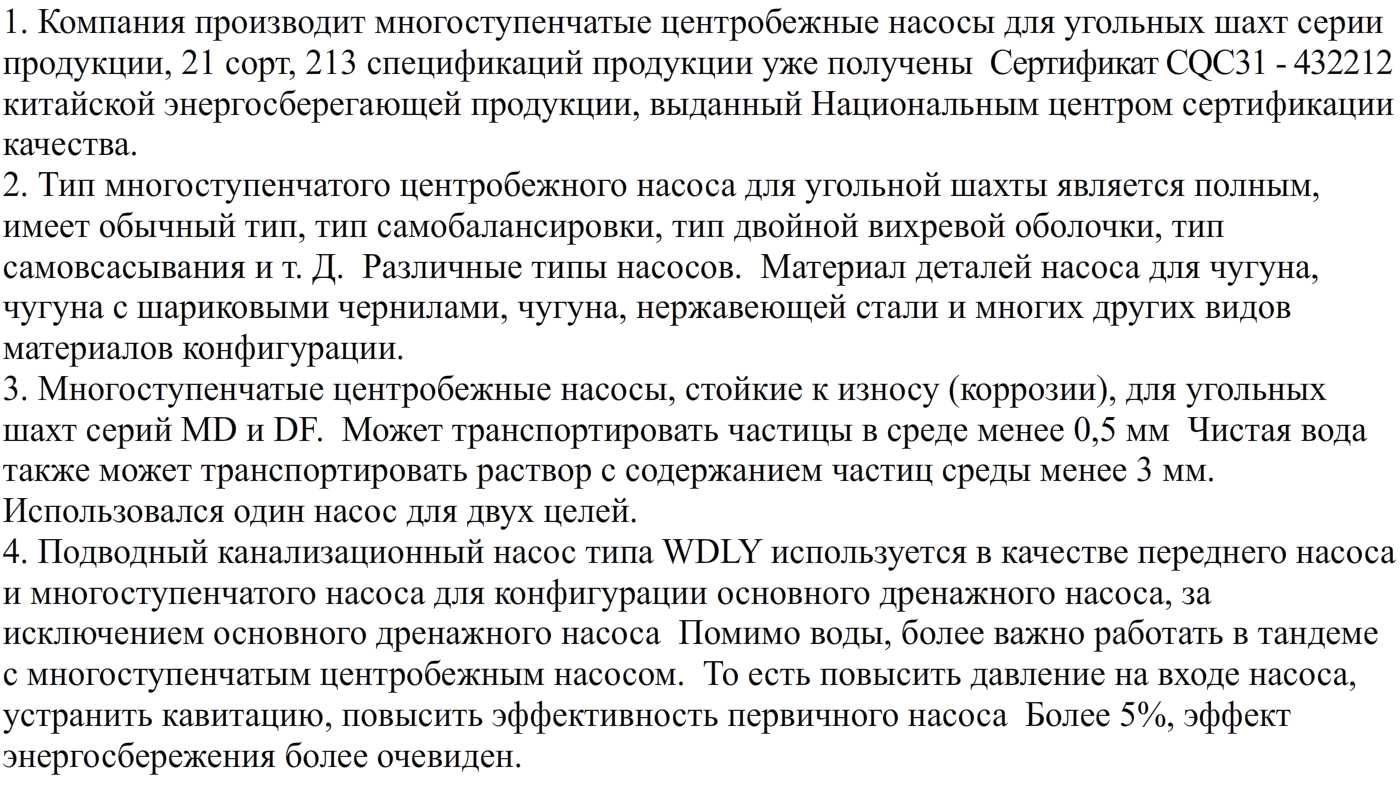 1. Компания производит многоступенчатые центробежные насосы для угольных шахт серии продукции, 21 сорт, 213 спецификаций продукции уже получены  Сертификат CQC31 - 432212 китайской энергосберегающей продукции, выданный Национальным центром сертификации качества.
2. Тип многоступенчатого центробежного насоса для угольной шахты является полным, имеет обычный тип, тип самобалансировки, тип двойной вихревой оболочки, тип самовсасывания и т. Д.  Различные типы насосов.  Материал деталей насоса для чугуна, чугуна с шариковыми чернилами, чугуна, нержавеющей стали и многих других видов материалов конфигурации.
3. Многоступенчатые центробежные насосы, стойкие к износу (коррозии), для угольных шахт серий MD и DF.  Может транспортировать частицы в среде менее 0,5 мм  Чистая вода также может транспортировать раствор с содержанием частиц среды менее 3 мм.  Использовался один насос для двух целей.
4. Подводный канализационный насос типа WDLY используется в качестве переднего насоса и многоступенчатого насоса для конфигурации основного дренажного насоса, за исключением основного дренажного насоса  Помимо воды, более важно работать в тандеме с многоступенчатым центробежным насосом.  То есть повысить давление на входе насоса, устранить кавитацию, повысить эффективность первичного насоса  Более 5%, эффект энергосбережения более очевиден.